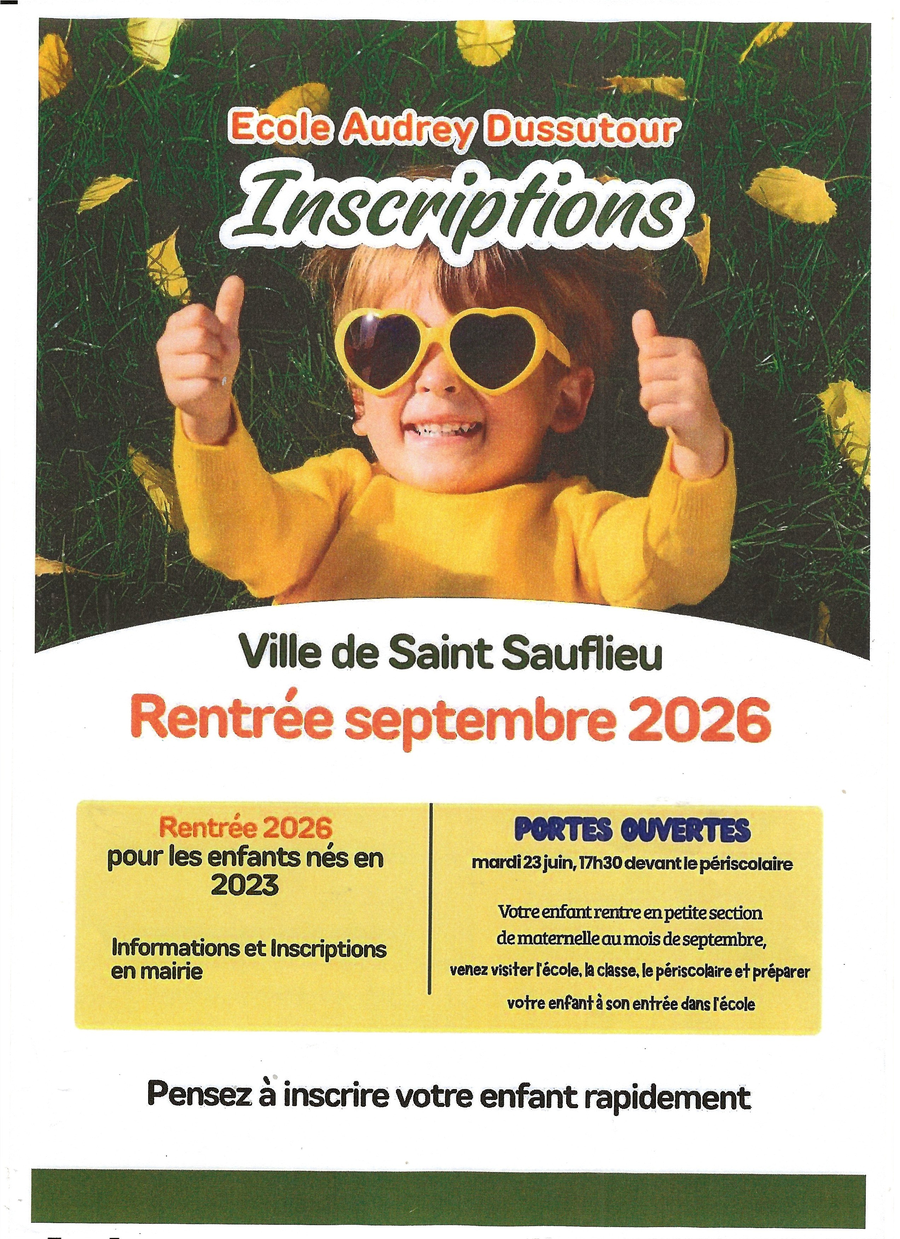 Ecole Audrey Dussutour

Inscriptions

Ville de Saint Sauflieu

Rentrée septembre 2026

Rentrée 2026
pour les enfants nés en 2023

Informations et Inscriptions en mairie

PORTES OUVERTES
mardi 23 juin, 17h30 devant le périscolaire

Votre enfant rentre en petite section de maternelle au mois de septembre, venez visiter l'école, la classe, le périscolaire et préparer votre enfant à son entrée dans l'école

Pensez à inscrire votre enfant rapidement